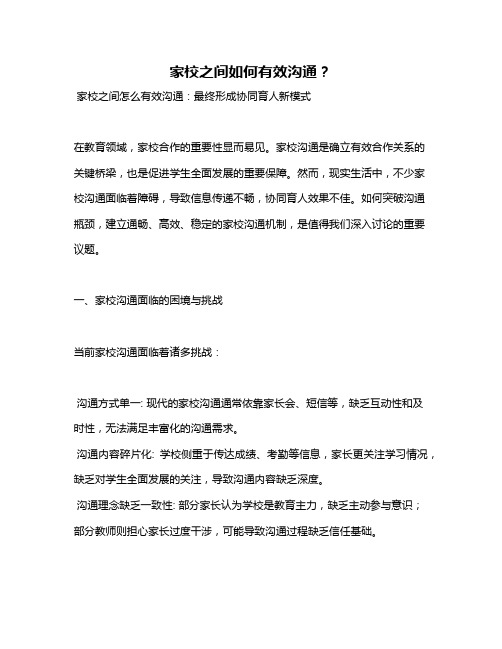 家校之间如何有效沟通？

家校之间怎么有效沟通：最终形成协同育人新模式

在教育领域，家校合作的重要性显而易见。家校沟通是确立有效合作关系的关键桥梁，也是促进学生全面发展的重要保障。然而，现实生活中，不少家校沟通面临着障碍，导致信息传递不畅，协同育人效果不佳。如何突破沟通瓶颈，建立通畅、高效、稳定的家校沟通机制，是值得我们深入讨论的重要议题。

一、家校沟通面临的困境与挑战

当前家校沟通面临着诸多挑战：

沟通方式单一: 现代的家校沟通通常依靠家长会、短信等，缺乏互动性和及时性，无法满足丰富化的沟通需求。

沟通内容碎片化: 学校侧重于传达成绩、考勤等信息，家长更关注学习情况，缺乏对学生全面发展的关注，导致沟通内容缺乏深度。

沟通理念缺乏一致性: 部分家长认为学校是教育主力，缺乏主动参与意识；部分教师则担心家长过度干涉，可能导致沟通过程缺乏信任基础。